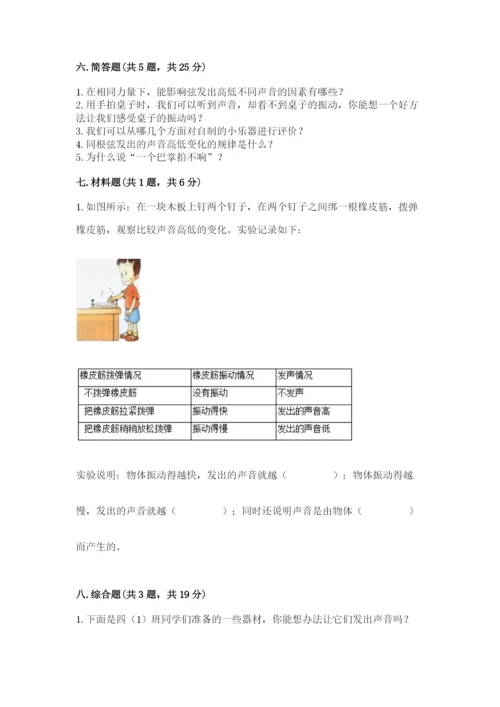 六. 简答题（共 5 题，共 25 分）

1. 在相同力量下，能影响弦发出高低不同声音的因素有哪些？
2. 用手拍桌子时，我们可以听到声音，却看不到桌子的振动，你能想一个好方法让我们感受桌子的振动吗？
3. 我们可以从哪几个方面对自制的小乐器进行评价？
4. 同根弦发出的声音高低变化的规律是什么？
5. 为什么说“一个巴掌拍不响”？

七. 材料题（共 1 题，共 6 分）

1. 如图所示：在一块木板上钉两个钉子，在两个钉子之间绑一根橡皮筋，拨弹橡皮筋，观察比较声音高低的变化。实验记录如下：

| 橡皮筋拨弹情况 | 橡皮筋振动情况 | 发声情况 |
|---|---|---|
| 不拨弹橡皮筋 | 没有振动 | 不发声 |
| 把橡皮筋拉紧拨弹 | 振动得快 | 发出的声音高 |
| 把橡皮筋稍稍放松拨弹 | 振动得慢 | 发出的声音低 |

实验说明：物体振动得越快，发出的声音就越（　　　）；物体振动得越慢，发出的声音就越（　　　）；同时还说明声音是由物体（　　　）而产生的。

八. 综合题（共 3 题，共 19 分）

1. 下面是四（1）班同学们准备的一些器材，你能想办法让它们发出声音吗？